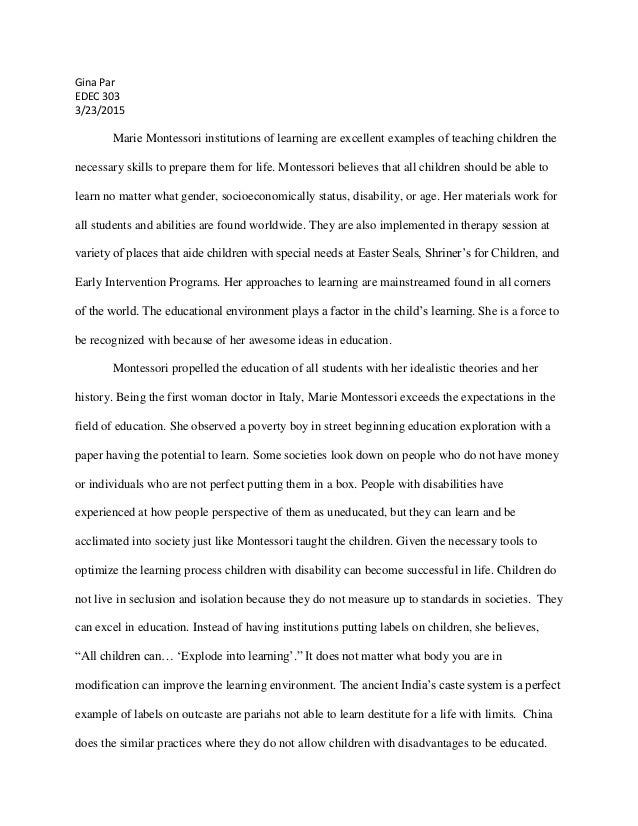 Gina Par
EDEC 303
3/23/2015

Marie Montessori institutions of learning are excellent examples of teaching children the necessary skills to prepare them for life. Montessori believes that all children should be able to learn no matter what gender, socioeconomically status, disability, or age. Her materials work for all students and abilities are found worldwide. They are also implemented in therapy session at variety of places that aide children with special needs at Easter Seals, Shriner's for Children, and Early Intervention Programs. Her approaches to learning are mainstreamed found in all corners of the world. The educational environment plays a factor in the child's learning. She is a force to be recognized with because of her awesome ideas in education.

Montessori propelled the education of all students with her idealistic theories and her history. Being the first woman doctor in Italy, Marie Montessori exceeds the expectations in the field of education. She observed a poverty boy in street beginning education exploration with a paper having the potential to learn. Some societies look down on people who do not have money or individuals who are not perfect putting them in a box. People with disabilities have experienced at how people perspective of them as uneducated, but they can learn and be acclimated into society just like Montessori taught the children. Given the necessary tools to optimize the learning process children with disability can become successful in life. Children do not live in seclusion and isolation because they do not measure up to standards in societies. They can excel in education. Instead of having institutions putting labels on children, she believes, "All children can… 'Explode into learning'." It does not matter what body you are in modification can improve the learning environment. The ancient India's caste system is a perfect example of labels on outcaste are pariahs not able to learn destitute for a life with limits. China does the similar practices where they do not allow children with disadvantages to be educated.